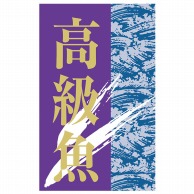 高級魚